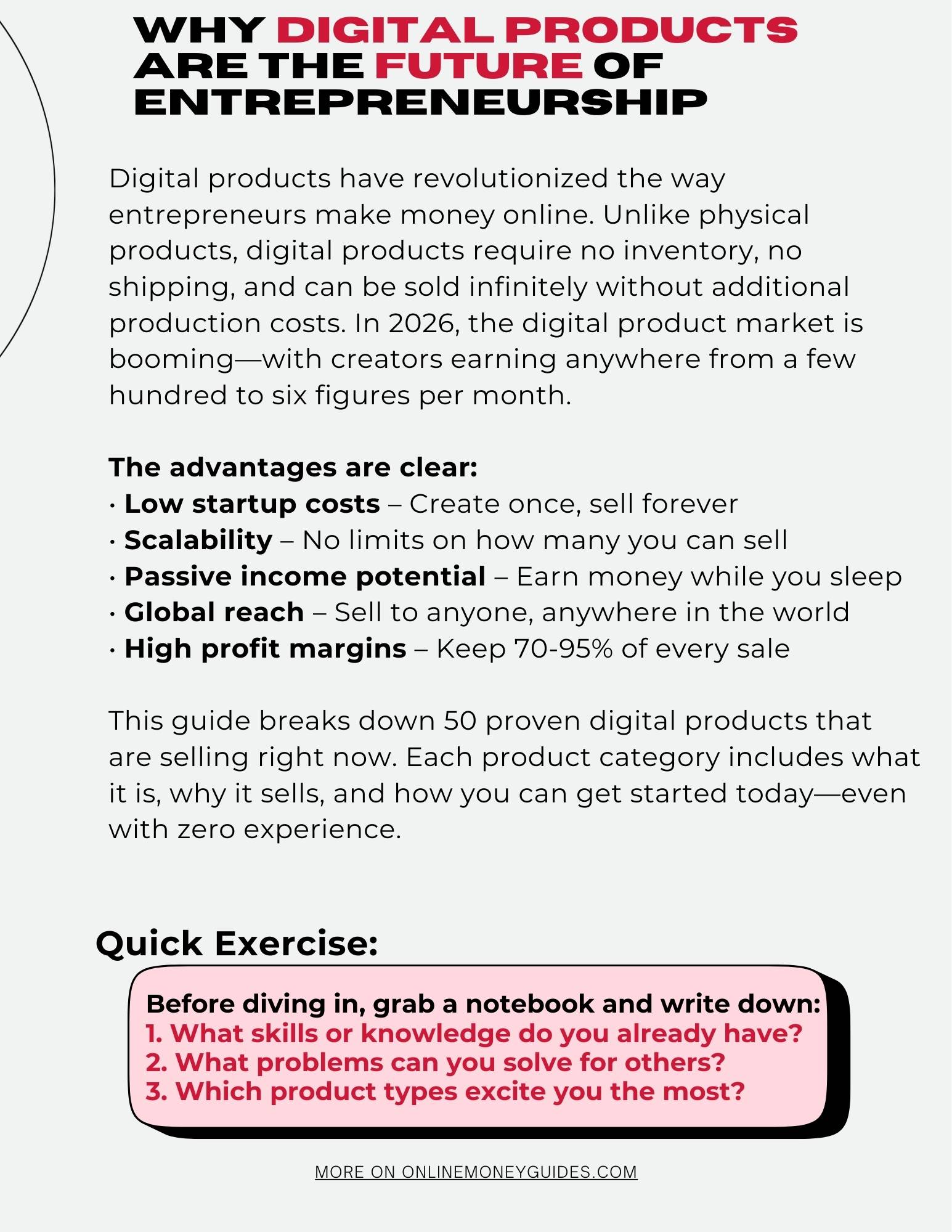 WHY DIGITAL PRODUCTS ARE THE FUTURE OF ENTREPRENEURSHIP

Digital products have revolutionized the way entrepreneurs make money online. Unlike physical products, digital products require no inventory, no shipping, and can be sold infinitely without additional production costs. In 2026, the digital product market is booming—with creators earning anywhere from a few hundred to six figures per month.

The advantages are clear:
• Low startup costs – Create once, sell forever
• Scalability – No limits on how many you can sell
• Passive income potential – Earn money while you sleep
• Global reach – Sell to anyone, anywhere in the world
• High profit margins – Keep 70-95% of every sale

This guide breaks down 50 proven digital products that are selling right now. Each product category includes what it is, why it sells, and how you can get started today—even with zero experience.

Quick Exercise:

Before diving in, grab a notebook and write down:
1. What skills or knowledge do you already have?
2. What problems can you solve for others?
3. Which product types excite you the most?

MORE ON ONLINEMONEYGUIDES.COM